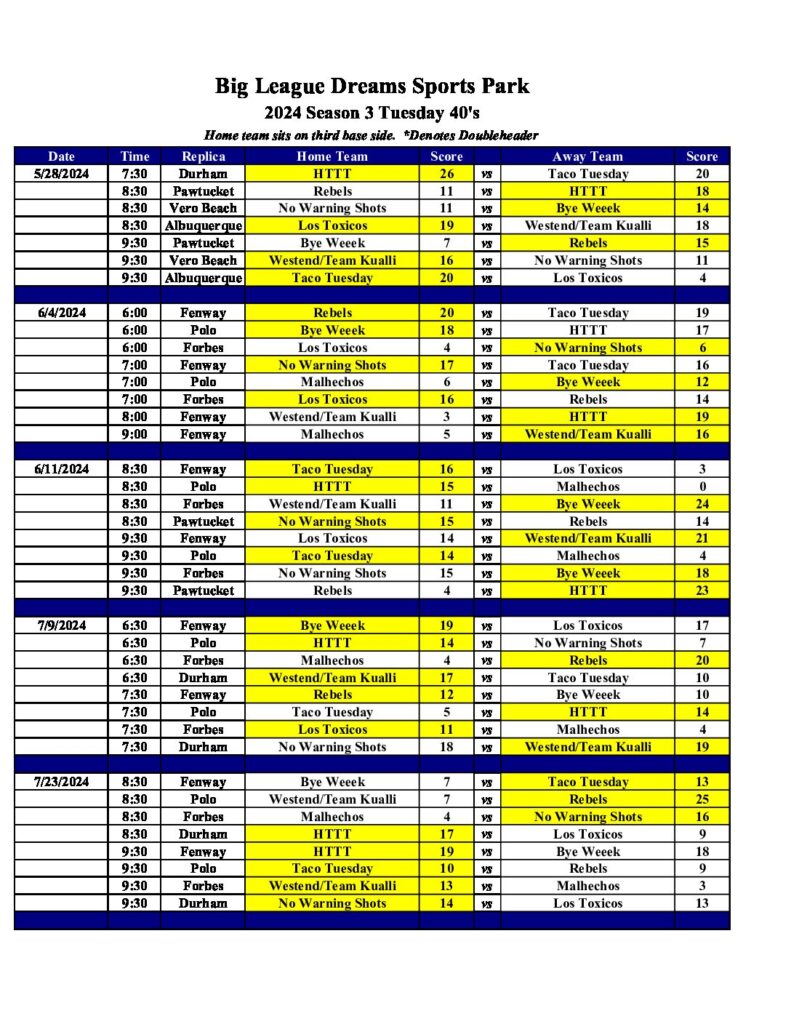 Big League Dreams Sports Park
2024 Season 3 Tuesday 40's
Home team sits on third base side. *Denotes Doubleheader

| Date | Time | Replica | Home Team | Score | | Away Team | Score |
|---|---|---|---|---|---|---|---|
| 5/28/2024 | 7:30 | Durham | HTTT | 26 | vs | Taco Tuesday | 20 |
| | 8:30 | Pawtucket | Rebels | 11 | vs | HTTT | 18 |
| | 8:30 | Vero Beach | No Warning Shots | 11 | vs | Bye Weeek | 14 |
| | 8:30 | Albuquerque | Los Toxicos | 19 | vs | Westend/Team Kualli | 18 |
| | 9:30 | Pawtucket | Bye Weeek | 7 | vs | Rebels | 15 |
| | 9:30 | Vero Beach | Westend/Team Kualli | 16 | vs | No Warning Shots | 11 |
| | 9:30 | Albuquerque | Taco Tuesday | 20 | vs | Los Toxicos | 4 |
| | | | | | | | |
| 6/4/2024 | 6:00 | Fenway | Rebels | 20 | vs | Taco Tuesday | 19 |
| | 6:00 | Polo | Bye Weeek | 18 | vs | HTTT | 17 |
| | 6:00 | Forbes | Los Toxicos | 4 | vs | No Warning Shots | 6 |
| | 7:00 | Fenway | No Warning Shots | 17 | vs | Taco Tuesday | 16 |
| | 7:00 | Polo | Malhechos | 6 | vs | Bye Weeek | 12 |
| | 7:00 | Forbes | Los Toxicos | 16 | vs | Rebels | 14 |
| | 8:00 | Fenway | Westend/Team Kualli | 3 | vs | HTTT | 19 |
| | 9:00 | Fenway | Malhechos | 5 | vs | Westend/Team Kualli | 16 |
| | | | | | | | |
| 6/11/2024 | 8:30 | Fenway | Taco Tuesday | 16 | vs | Los Toxicos | 3 |
| | 8:30 | Polo | HTTT | 15 | vs | Malhechos | 0 |
| | 8:30 | Forbes | Westend/Team Kualli | 11 | vs | Bye Weeek | 24 |
| | 8:30 | Pawtucket | No Warning Shots | 15 | vs | Rebels | 14 |
| | 9:30 | Fenway | Los Toxicos | 14 | vs | Westend/Team Kualli | 21 |
| | 9:30 | Polo | Taco Tuesday | 14 | vs | Malhechos | 4 |
| | 9:30 | Forbes | No Warning Shots | 15 | vs | Bye Weeek | 18 |
| | 9:30 | Pawtucket | Rebels | 4 | vs | HTTT | 23 |
| | | | | | | | |
| 7/9/2024 | 6:30 | Fenway | Bye Weeek | 19 | vs | Los Toxicos | 17 |
| | 6:30 | Polo | HTTT | 14 | vs | No Warning Shots | 7 |
| | 6:30 | Forbes | Malhechos | 4 | vs | Rebels | 20 |
| | 6:30 | Durham | Westend/Team Kualli | 17 | vs | Taco Tuesday | 10 |
| | 7:30 | Fenway | Rebels | 12 | vs | Bye Weeek | 10 |
| | 7:30 | Polo | Taco Tuesday | 5 | vs | HTTT | 14 |
| | 7:30 | Forbes | Los Toxicos | 11 | vs | Malhechos | 4 |
| | 7:30 | Durham | No Warning Shots | 18 | vs | Westend/Team Kualli | 19 |
| | | | | | | | |
| 7/23/2024 | 8:30 | Fenway | Bye Weeek | 7 | vs | Taco Tuesday | 13 |
| | 8:30 | Polo | Westend/Team Kualli | 7 | vs | Rebels | 25 |
| | 8:30 | Forbes | Malhechos | 4 | vs | No Warning Shots | 16 |
| | 8:30 | Durham | HTTT | 17 | vs | Los Toxicos | 9 |
| | 9:30 | Fenway | HTTT | 19 | vs | Bye Weeek | 18 |
| | 9:30 | Polo | Taco Tuesday | 10 | vs | Rebels | 9 |
| | 9:30 | Forbes | Westend/Team Kualli | 13 | vs | Malhechos | 3 |
| | 9:30 | Durham | No Warning Shots | 14 | vs | Los Toxicos | 13 |